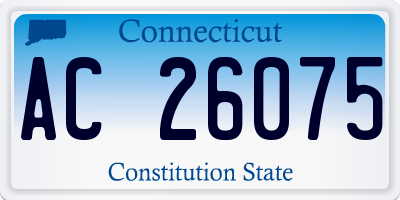 Connecticut

AC 26075

Constitution State